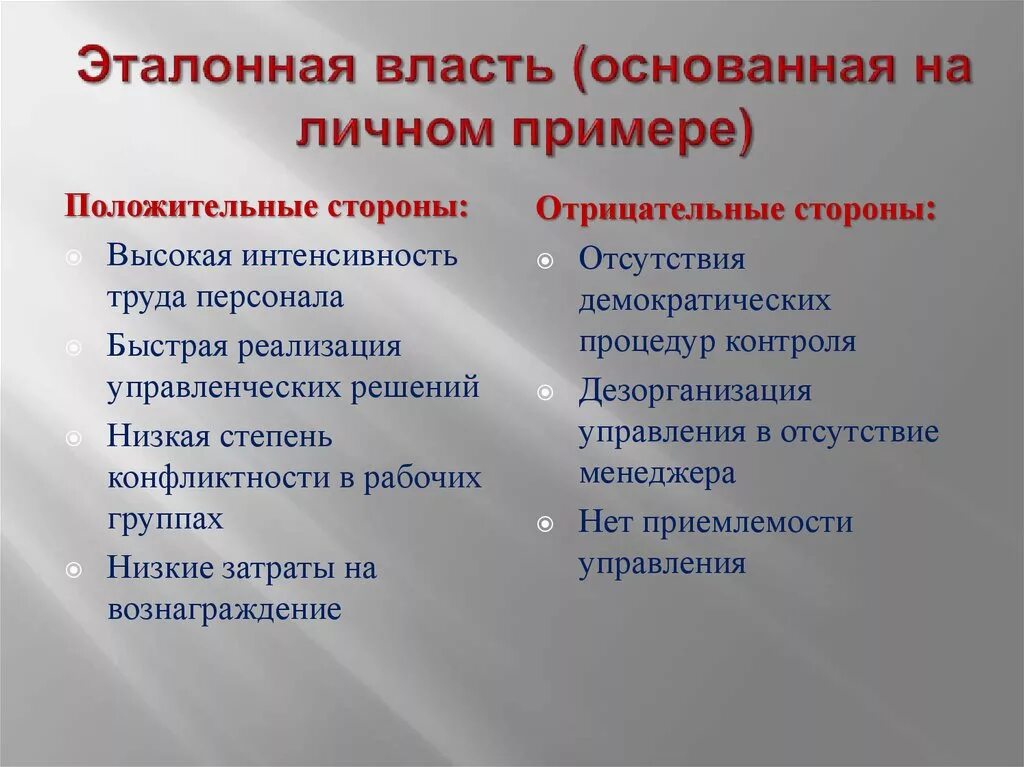 Эталонная власть (основанная на личном примере)

Положительные стороны:

Высокая интенсивность труда персонала

Быстрая реализация управленческих решений

Низкая степень конфликтности в рабочих группах

Низкие затраты на вознаграждение

Отрицательные стороны:

Отсутствия демократических процедур контроля

Дезорганизация управления в отсутствие менеджера

Нет приемлемости управления